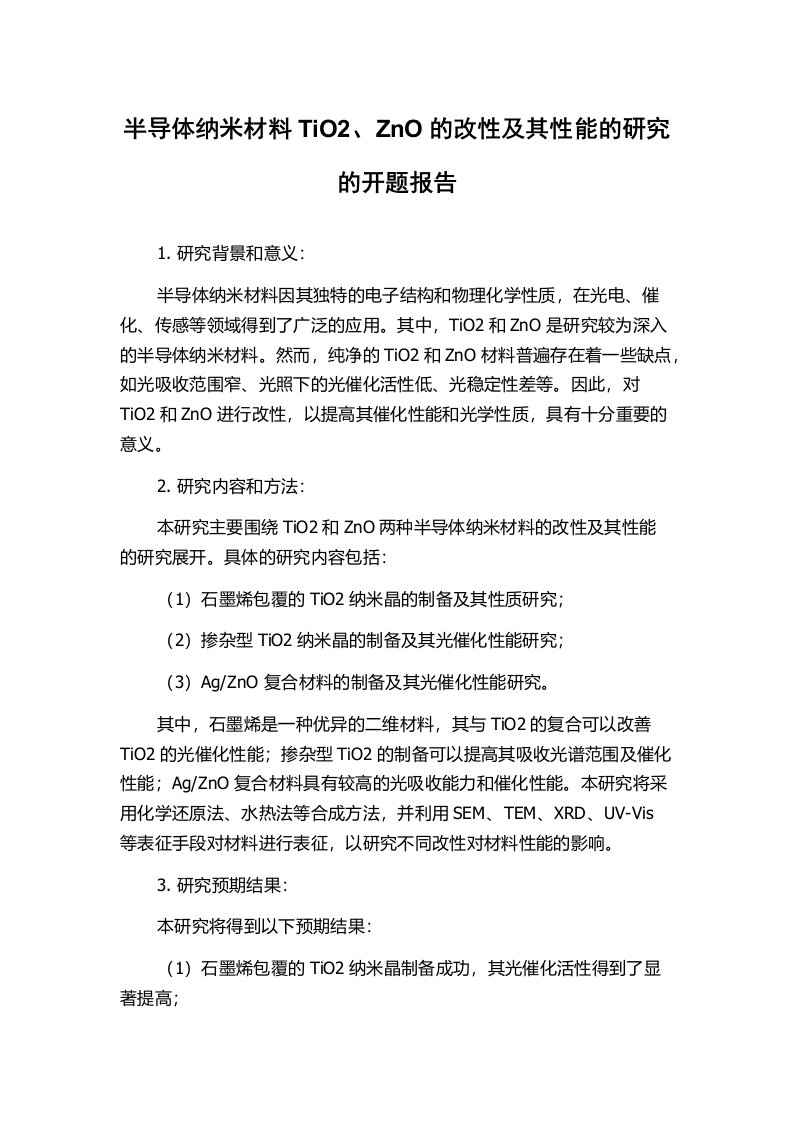 半导体纳米材料 TiO2、ZnO 的改性及其性能的研究的开题报告

1. 研究背景和意义：

半导体纳米材料因其独特的电子结构和物理化学性质，在光电、催化、传感等领域得到了广泛的应用。其中，TiO2 和 ZnO 是研究较为深入的半导体纳米材料。然而，纯净的 TiO2 和 ZnO 材料普遍存在着一些缺点，如光吸收范围窄、光照下的光催化活性低、光稳定性差等。因此，对 TiO2 和 ZnO 进行改性，以提高其催化性能和光学性质，具有十分重要的意义。

2. 研究内容和方法：

本研究主要围绕 TiO2 和 ZnO 两种半导体纳米材料的改性及其性能的研究展开。具体的研究内容包括：

（1）石墨烯包覆的 TiO2 纳米晶的制备及其性质研究；

（2）掺杂型 TiO2 纳米晶的制备及其光催化性能研究；

（3）Ag/ZnO 复合材料的制备及其光催化性能研究。

其中，石墨烯是一种优异的二维材料，其与 TiO2 的复合可以改善 TiO2 的光催化性能；掺杂型 TiO2 的制备可以提高其吸收光谱范围及催化性能；Ag/ZnO 复合材料具有较高的光吸收能力和催化性能。本研究将采用化学还原法、水热法等合成方法，并利用 SEM、TEM、XRD、UV-Vis 等表征手段对材料进行表征，以研究不同改性对材料性能的影响。

3. 研究预期结果：

本研究将得到以下预期结果：

（1）石墨烯包覆的 TiO2 纳米晶制备成功，其光催化活性得到了显著提高；